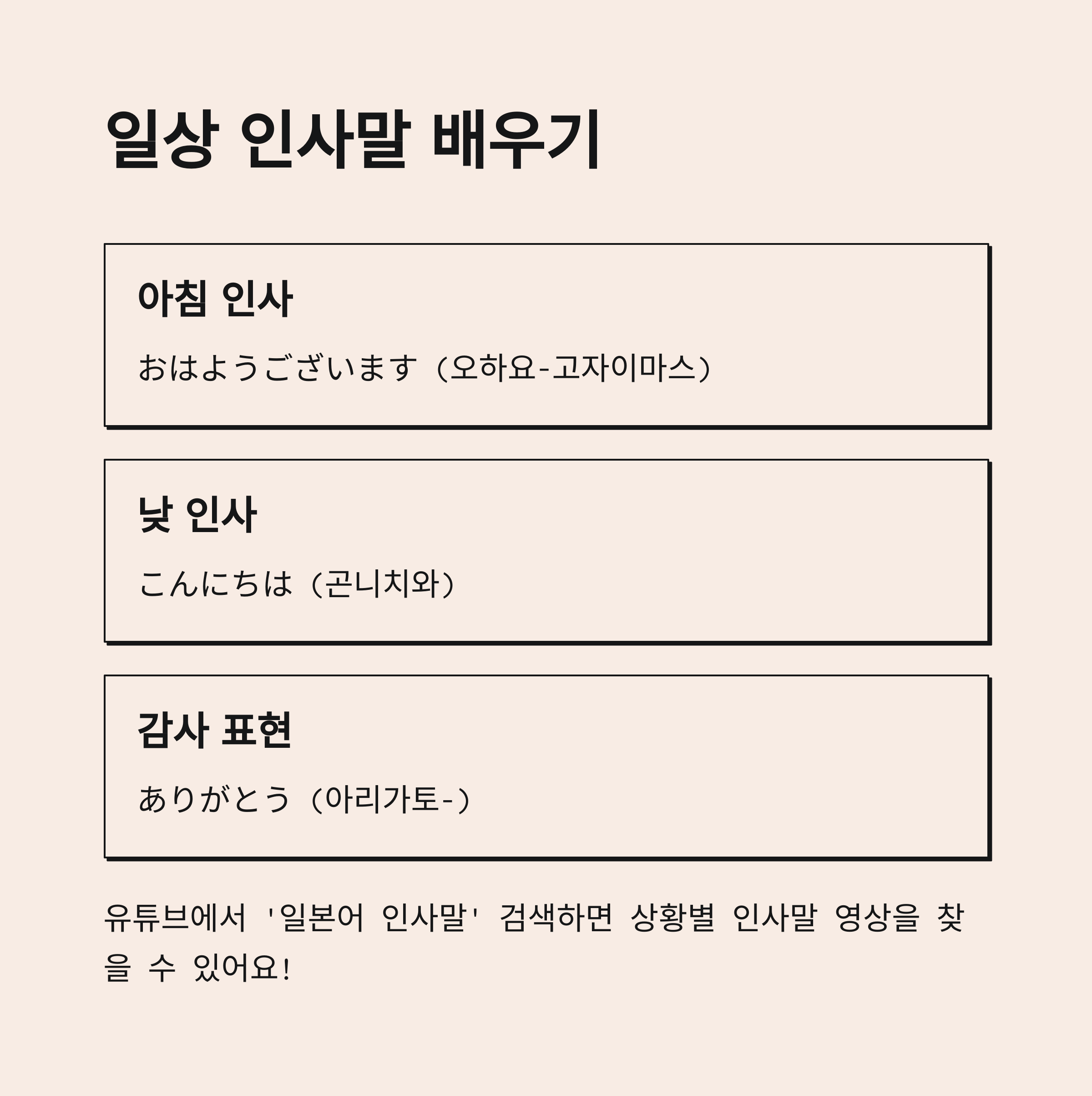 일상 인사말 배우기

아침 인사

おはようございます（오하요-고자이마스）

낮 인사

こんにちは（곤니치와）

감사 표현

ありがとう（아리가토-）

유튜브에서 '일본어 인사말' 검색하면 상황별 인사말 영상을 찾을 수 있어요!